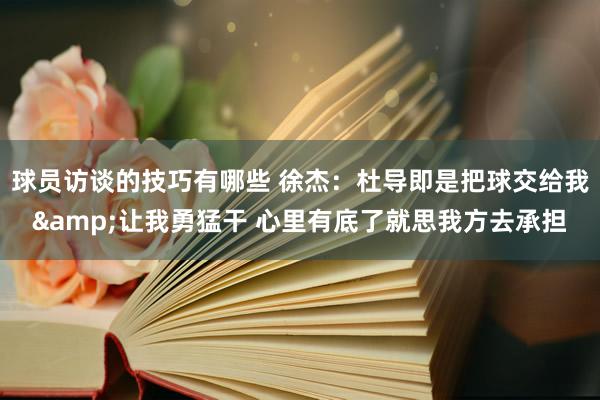 球员访谈的技巧有哪些 徐杰：杜导即是把球交给我&amp;让我勇猛干 心里有底了就思我方去承担